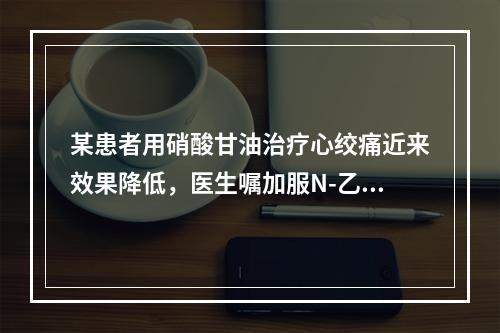 某患者用硝酸甘油治疗心绞痛近来效果降低，医生嘱加服N-乙...